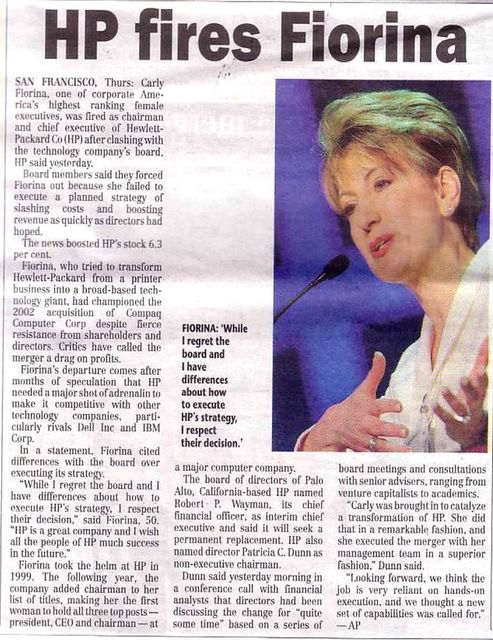 HP fires Fiorina

SAN FRANCISCO, Thurs: Carly Fiorina, one of corporate America's highest ranking female executives, was fired as chairman and chief executive of Hewlett-Packard Co (HP) after clashing with the technology company's board, HP said yesterday.

Board members said they forced Fiorina out because she failed to execute a planned strategy of slashing costs and boosting revenue as quickly as directors had hoped.

The news boosted HP's stock 6.3 per cent.

Fiorina, who tried to transform Hewlett-Packard from a printer business into a broad-based technology giant, had championed the 2002 acquisition of Compaq Computer Corp despite fierce resistance from shareholders and directors. Critics have called the merger a drag on profits.

Fiorina's departure comes after months of speculation that HP needed a major shot of adrenalin to make it competitive with other technology companies, particularly rivals Dell Inc and IBM Corp.

In a statement, Fiorina cited differences with the board over executing its strategy.

"While I regret the board and I have differences about how to execute HP's strategy, I respect their decision," said Fiorina, 50. "HP is a great company and I wish all the people of HP much success in the future."

Fiorina took the helm at HP in 1999. The following year, the company added chairman to her list of titles, making her the first woman to hold all three top posts — president, CEO and chairman — at a major computer company.

The board of directors of Palo Alto, California-based HP named Robert P. Wayman, its chief financial officer, as interim chief executive and said it will seek a permanent replacement. HP also named director Patricia C. Dunn as non-executive chairman.

Dunn said yesterday morning in a conference call with financial analysts that directors had been discussing the change for "quite some time" based on a series of board meetings and consultations with senior advisers, ranging from venture capitalists to academics.

"Carly was brought in to catalyze a transformation of HP. She did that in a remarkable fashion, and she executed the merger with her management team in a superior fashion," Dunn said.

"Looking forward, we think the job is very reliant on hands-on execution, and we thought a new set of capabilities was called for."
— AP

FIORINA: 'While I regret the board and I have differences about how to execute HP's strategy, I respect their decision.'